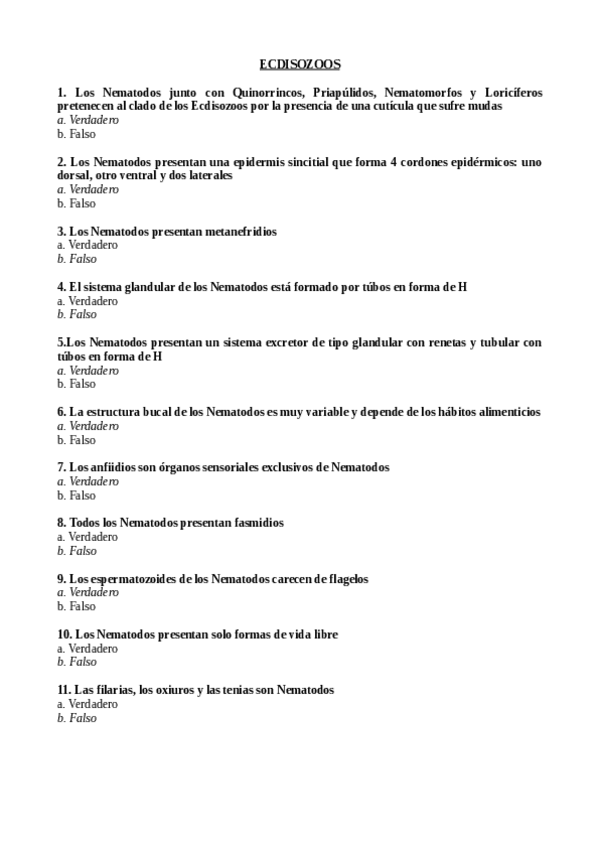 ECDISOZOOS

1. Los Nematodos junto con Quinorrincos, Priapúlidos, Nematomorfos y Loricíferos pretenecen al clado de los Ecdisozoos por la presencia de una cutícula que sufre mudas
a. Verdadero
b. Falso

2. Los Nematodos presentan una epidermis sincitial que forma 4 cordones epidérmicos: uno dorsal, otro ventral y dos laterales
a. Verdadero
b. Falso

3. Los Nematodos presentan metanefridios
a. Verdadero
b. Falso

4. El sistema glandular de los Nematodos está formado por túbos en forma de H
a. Verdadero
b. Falso

5.Los Nematodos presentan un sistema excretor de tipo glandular con renetas y tubular con túbos en forma de H
a. Verdadero
b. Falso

6. La estructura bucal de los Nematodos es muy variable y depende de los hábitos alimenticios
a. Verdadero
b. Falso

7. Los anfiidios son órganos sensoriales exclusivos de Nematodos
a. Verdadero
b. Falso

8. Todos los Nematodos presentan fasmidios
a. Verdadero
b. Falso

9. Los espermatozoides de los Nematodos carecen de flagelos
a. Verdadero
b. Falso

10. Los Nematodos presentan solo formas de vida libre
a. Verdadero
b. Falso

11. Las filarias, los oxiuros y las tenias son Nematodos
a. Verdadero
b. Falso